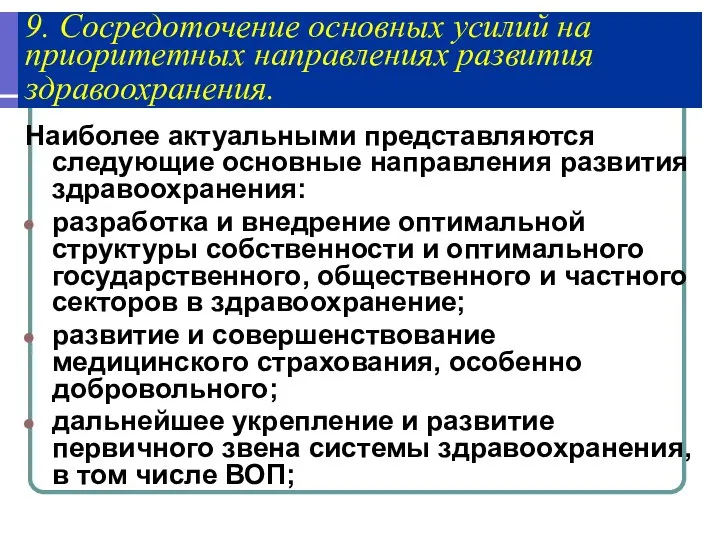 9. Сосредоточение основных усилий на приоритетных направлениях развития здравоохранения.

Наиболее актуальными представляются следующие основные направления развития здравоохранения:

разработка и внедрение оптимальной структуры собственности и оптимального государственного, общественного и частного секторов в здравоохранение;

развитие и совершенствование медицинского страхования, особенно добровольного;

дальнейшее укрепление и развитие первичного звена системы здравоохранения, в том числе ВОП;